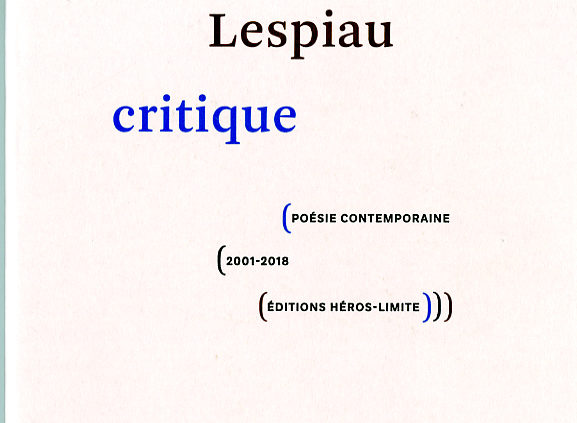 Lespiau

critique

(POÉSIE CONTEMPORAINE

(2001-2018

(ÉDITIONS HÉROS-LIMITE)))